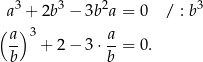 $a^3 + 2b^3 - 3b^2a = 0 \quad / : b^3$

$\left(\frac{a}{b}\right)^3 + 2 - 3 \cdot \frac{a}{b} = 0.$